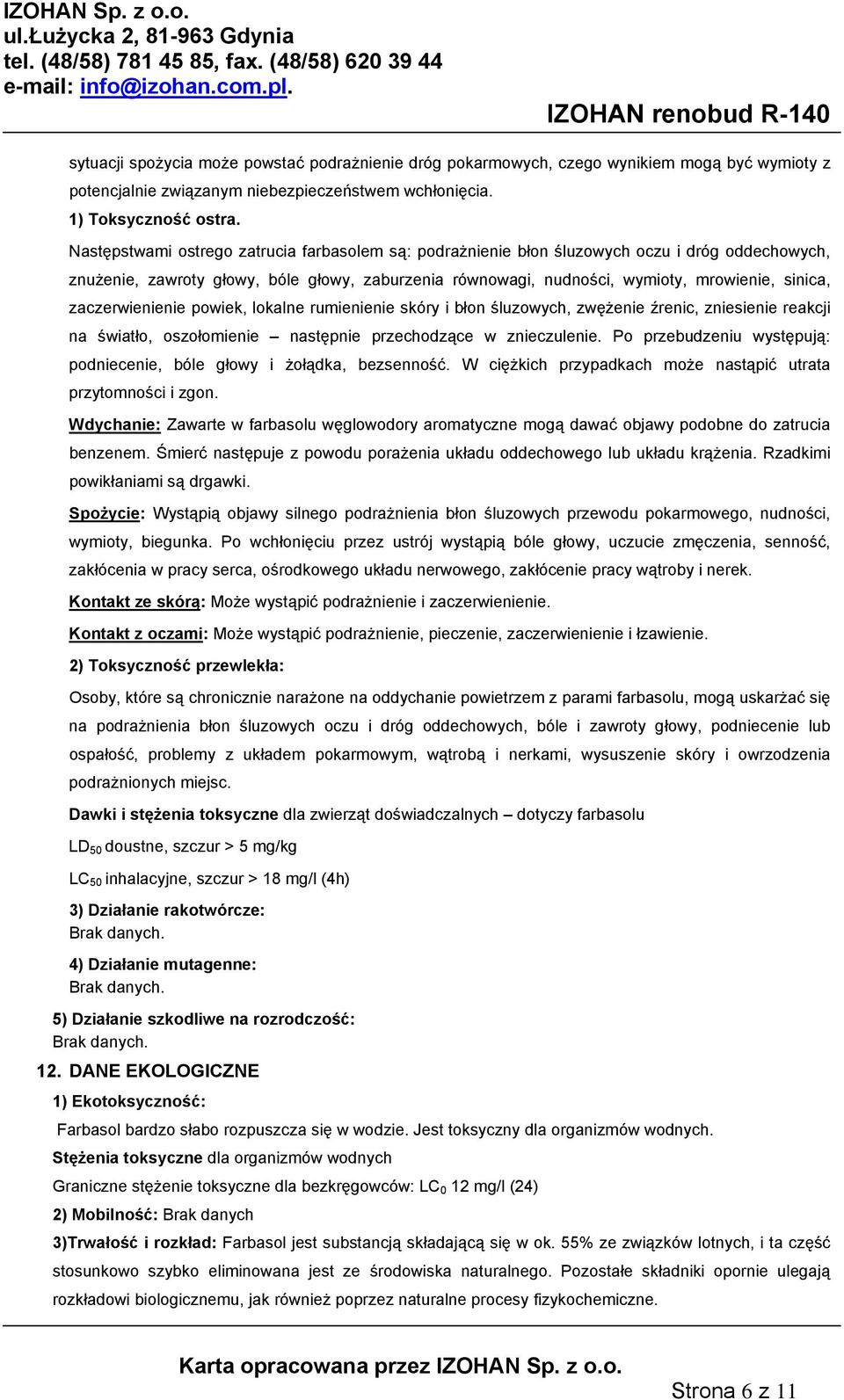 IZOHAN Sp. z o.o.
ul.Łużycka 2, 81-963 Gdynia
tel. (48/58) 781 45 85, fax. (48/58) 620 39 44
e-mail: info@izohan.com.pl.

IZOHAN renobud R-140

sytuacji spożycia może powstać podrażnienie dróg pokarmowych, czego wynikiem mogą być wymioty z potencjalnie związanym niebezpieczeństwem wchłonięcia.

1) Toksyczność ostra.

Następstwami ostrego zatrucia farbasolem są: podrażnienie błon śluzowych oczu i dróg oddechowych, znużenie, zawroty głowy, bóle głowy, zaburzenia równowagi, nudności, wymioty, mrowienie, sinica, zaczerwienienie powiek, lokalne rumienienie skóry i błon śluzowych, zwężenie źrenic, zniesienie reakcji na światło, oszołomienie – następnie przechodzące w znieczulenie. Po przebudzeniu występują: podniecenie, bóle głowy i żołądka, bezsenność. W ciężkich przypadkach może nastąpić utrata przytomności i zgon.

Wdychanie: Zawarte w farbasolu węglowodory aromatyczne mogą dawać objawy podobne do zatrucia benzenem. Śmierć następuje z powodu porażenia układu oddechowego lub układu krążenia. Rzadkimi powikłaniami są drgawki.

Spożycie: Wystąpią objawy silnego podrażnienia błon śluzowych przewodu pokarmowego, nudności, wymioty, biegunka. Po wchłonięciu przez ustrój wystąpią bóle głowy, uczucie zmęczenia, senność, zakłócenia w pracy serca, ośrodkowego układu nerwowego, zakłócenie pracy wątroby i nerek.

Kontakt ze skórą: Może wystąpić podrażnienie i zaczerwienienie.

Kontakt z oczami: Może wystąpić podrażnienie, pieczenie, zaczerwienienie i łzawienie.

2) Toksyczność przewlekła:

Osoby, które są chronicznie narażone na oddychanie powietrzem z parami farbasolu, mogą uskarżać się na podrażnienia błon śluzowych oczu i dróg oddechowych, bóle i zawroty głowy, podniecenie lub ospałość, problemy z układem pokarmowym, wątrobą i nerkami, wysuszenie skóry i owrzodzenia podrażnionych miejsc.

Dawki i stężenia toksyczne dla zwierząt doświadczalnych – dotyczy farbasolu

$LD_{50}$ doustne, szczur > 5 mg/kg

$LC_{50}$ inhalacyjne, szczur > 18 mg/l (4h)

3) Działanie rakotwórcze:
Brak danych.

4) Działanie mutagenne:
Brak danych.

5) Działanie szkodliwe na rozrodczość:
Brak danych.

12. DANE EKOLOGICZNE

1) Ekotoksyczność:

Farbasol bardzo słabo rozpuszcza się w wodzie. Jest toksyczny dla organizmów wodnych.

Stężenia toksyczne dla organizmów wodnych

Graniczne stężenie toksyczne dla bezkręgowców: $LC_0$ 12 mg/l (24)

2) Mobilność: Brak danych

3)Trwałość i rozkład: Farbasol jest substancją składającą się w ok. 55% ze związków lotnych, i ta część stosunkowo szybko eliminowana jest ze środowiska naturalnego. Pozostałe składniki opornie ulegają rozkładowi biologicznemu, jak również poprzez naturalne procesy fizykochemiczne.

Karta opracowana przez IZOHAN Sp. z o.o.

Strona 6 z 11